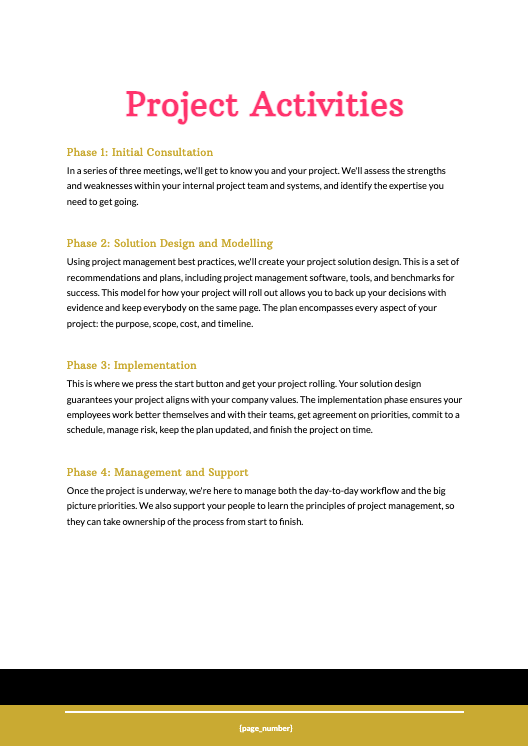 Project Activities

Phase 1: Initial Consultation

In a series of three meetings, we'll get to know you and your project. We'll assess the strengths and weaknesses within your internal project team and systems, and identify the expertise you need to get going.

Phase 2: Solution Design and Modelling

Using project management best practices, we'll create your project solution design. This is a set of recommendations and plans, including project management software, tools, and benchmarks for success. This model for how your project will roll out allows you to back up your decisions with evidence and keep everybody on the same page. The plan encompasses every aspect of your project: the purpose, scope, cost, and timeline.

Phase 3: Implementation

This is where we press the start button and get your project rolling. Your solution design guarantees your project aligns with your company values. The implementation phase ensures your employees work better themselves and with their teams, get agreement on priorities, commit to a schedule, manage risk, keep the plan updated, and finish the project on time.

Phase 4: Management and Support

Once the project is underway, we're here to manage both the day-to-day workflow and the big picture priorities. We also support your people to learn the principles of project management, so they can take ownership of the process from start to finish.

{page_number}